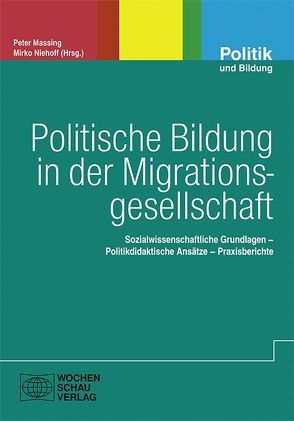 Peter Massing
Mirko Niehoff (Hrsg.)

Politik
und Bildung

Politische Bildung in der Migrationsgesellschaft

Sozialwissenschaftliche Grundlagen – Politikdidaktische Ansätze – Praxisberichte

WOCHEN
SCHAU
VERLAG